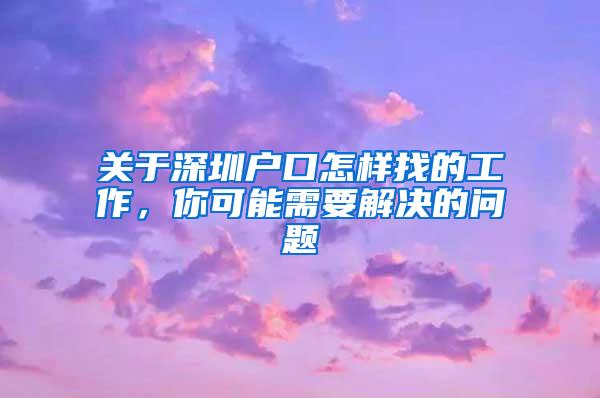 关于深圳户口怎样找的工作，你可能需要解决的问题